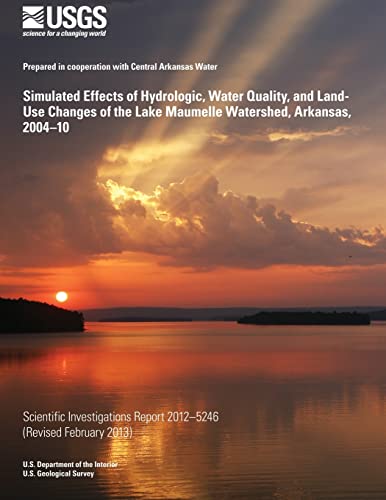 USGS
science for a changing world

Prepared in cooperation with Central Arkansas Water

Simulated Effects of Hydrologic, Water Quality, and Land-Use Changes of the Lake Maumelle Watershed, Arkansas, 2004–10

Scientific Investigations Report 2012–5246
(Revised February 2013)

U.S. Department of the Interior
U.S. Geological Survey